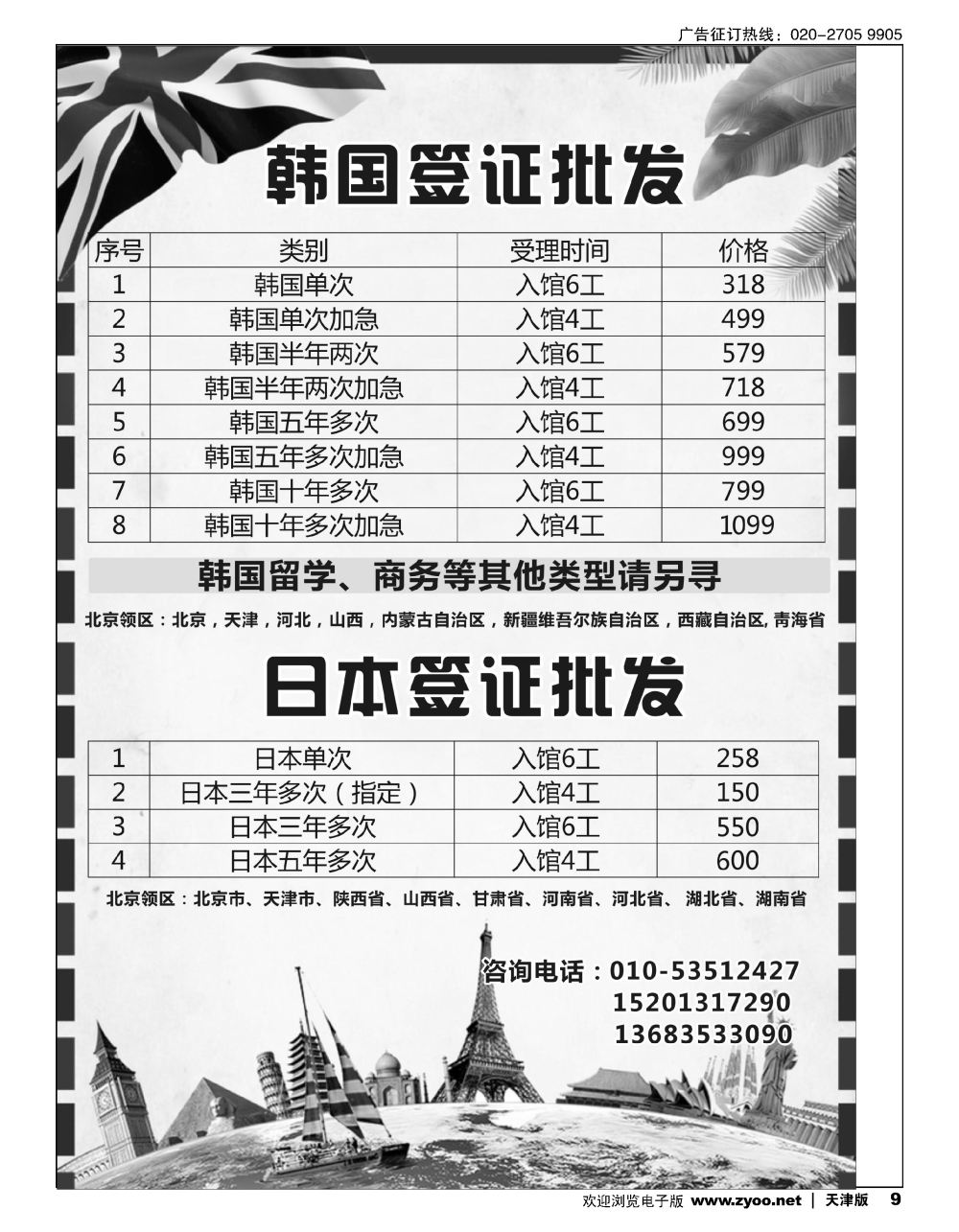 广告征订热线：020-2705 9905

韩国签证批发

| 序号 | 类别 | 受理时间 | 价格 |
|---|---|---|---|
| 1 | 韩国单次 | 入馆6工 | 318 |
| 2 | 韩国单次加急 | 入馆4工 | 499 |
| 3 | 韩国半年两次 | 入馆6工 | 579 |
| 4 | 韩国半年两次加急 | 入馆4工 | 718 |
| 5 | 韩国五年多次 | 入馆6工 | 699 |
| 6 | 韩国五年多次加急 | 入馆4工 | 999 |
| 7 | 韩国十年多次 | 入馆6工 | 799 |
| 8 | 韩国十年多次加急 | 入馆4工 | 1099 |

韩国留学、商务等其他类型请另寻

北京领区：北京，天津，河北，山西，内蒙古自治区，新疆维吾尔族自治区，西藏自治区, 青海省

日本签证批发

| 1 | 日本单次 | 入馆6工 | 258 |
|---|---|---|---|
| 2 | 日本三年多次（指定） | 入馆4工 | 150 |
| 3 | 日本三年多次 | 入馆6工 | 550 |
| 4 | 日本五年多次 | 入馆4工 | 600 |

北京领区：北京市、天津市、陕西省、山西省、甘肃省、河南省、河北省、湖北省、湖南省

咨询电话：010-53512427
15201317290
13683533090

欢迎浏览电子版 www.zyoo.net | 天津版 9